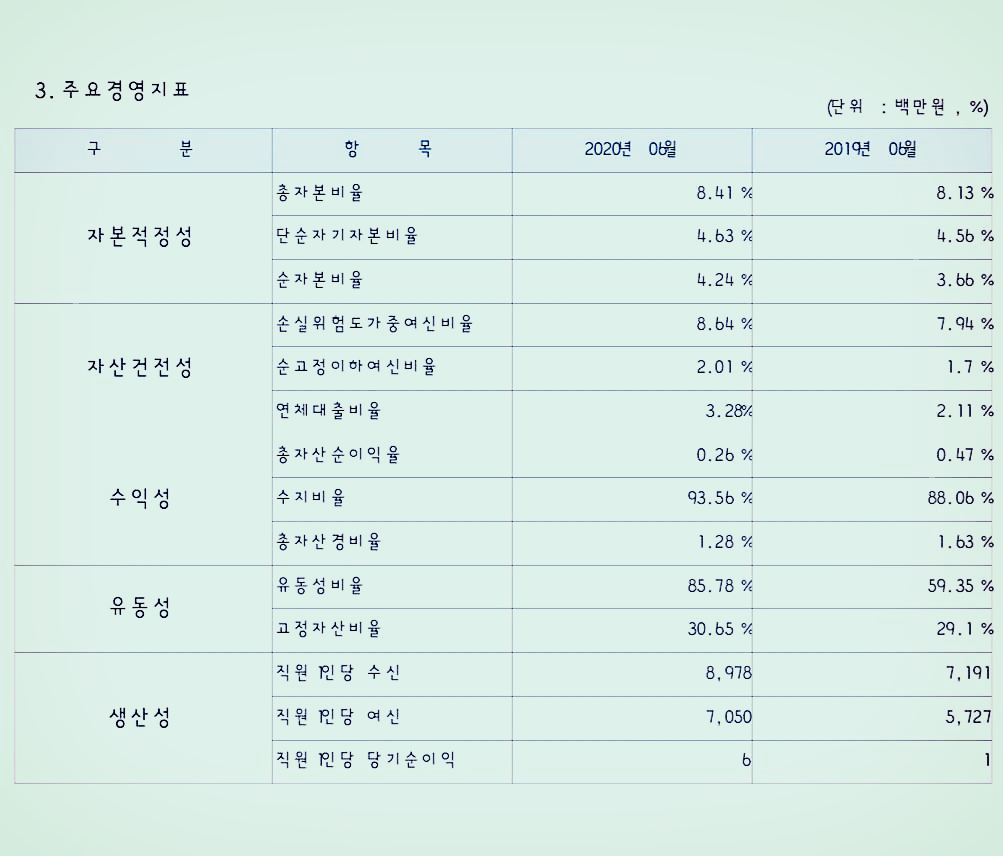 3. 주요경영지표

(단위 : 백만원 , %)

| 구 분 | 항 목 | 2020년 06월 | 2019년 06월 |
|---|---|---|---|
| 자본적정성 | 총자본비율 | 8.41 % | 8.13 % |
| | 단순자기자본비율 | 4.63 % | 4.56 % |
| | 순자본비율 | 4.24 % | 3.66 % |
| 자산건전성 | 손실위험도가중여신비율 | 8.64 % | 7.94 % |
| | 순고정이하여신비율 | 2.01 % | 1.7 % |
| | 연체대출비율 | 3.28% | 2.11 % |
| 수익성 | 총자산순이익율 | 0.26 % | 0.47 % |
| | 수지비율 | 93.56 % | 88.06 % |
| | 총자산경비율 | 1.28 % | 1.63 % |
| 유동성 | 유동성비율 | 85.78 % | 59.35 % |
| | 고정자산비율 | 30.65 % | 29.1 % |
| 생산성 | 직원 1인당 수신 | 8,978 | 7,191 |
| | 직원 1인당 여신 | 7,050 | 5,727 |
| | 직원 1인당 당기순이익 | 6 | 1 |